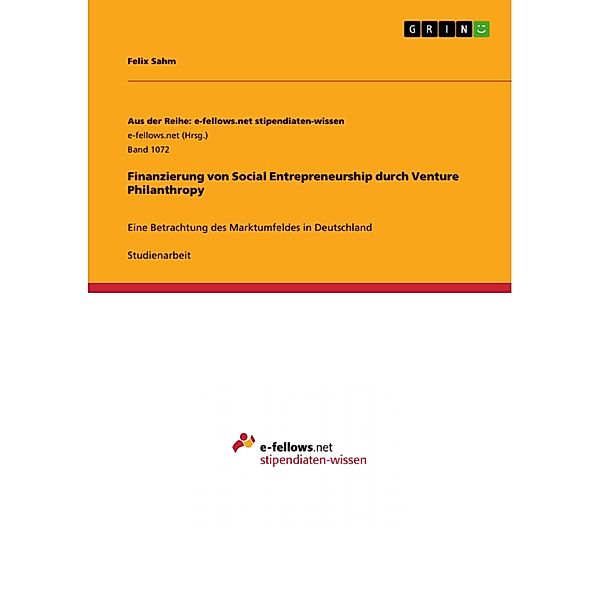 GRIN

Felix Sahm

Aus der Reihe: e-fellows.net stipendiaten-wissen
e-fellows.net (Hrsg.)
Band 1072

Finanzierung von Social Entrepreneurship durch Venture Philanthropy

Eine Betrachtung des Marktumfeldes in Deutschland

Studienarbeit

e-fellows.net
stipendiaten-wissen